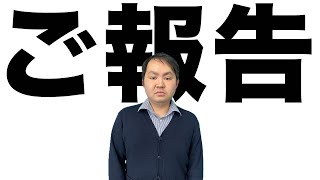 ご報告